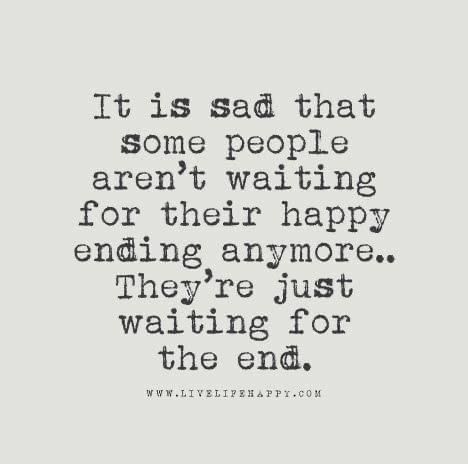 It is sad that some people aren't waiting for their happy ending anymore.. They're just waiting for the end.

WWW.LIVELIFEHAPPY.COM